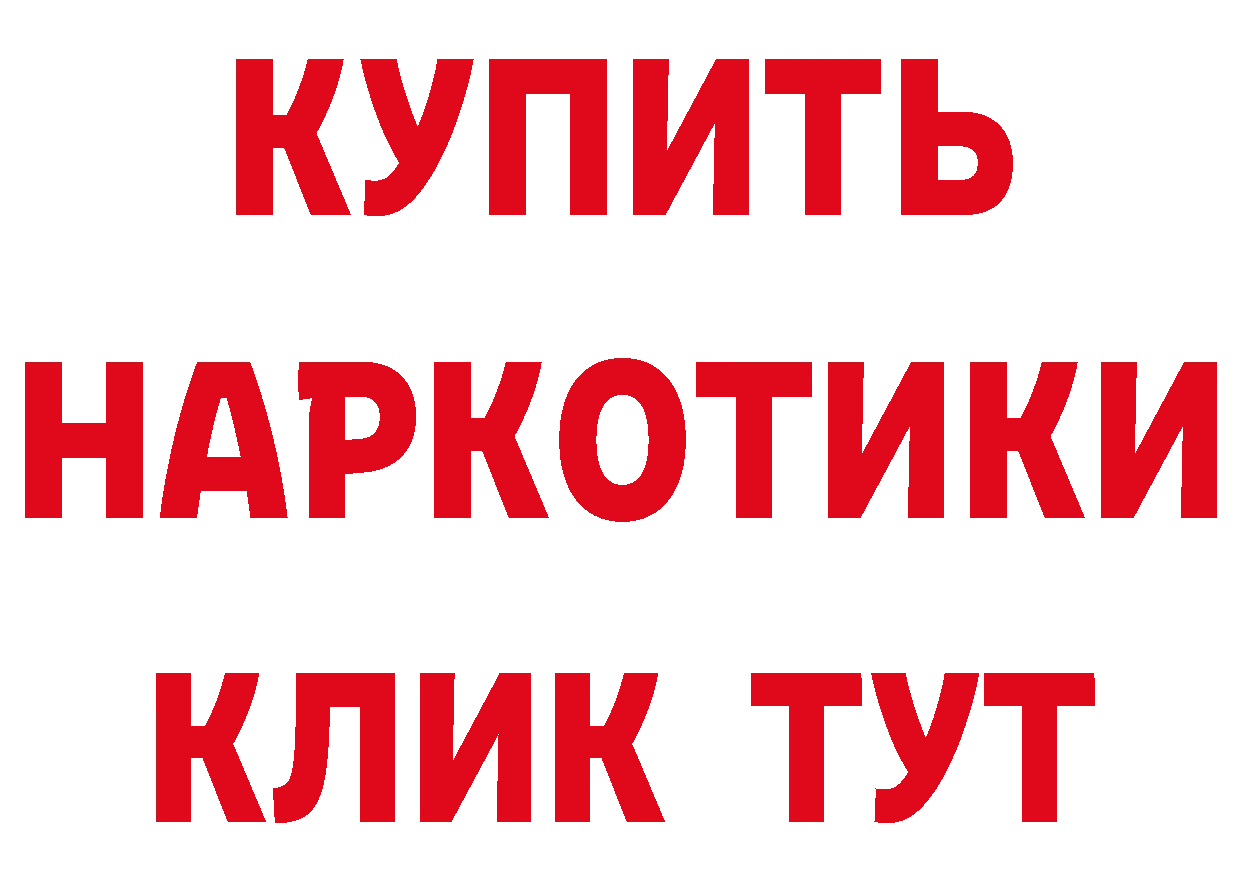 КУПИТЬ

НАРКОТИКИ

КЛИК ТУТ